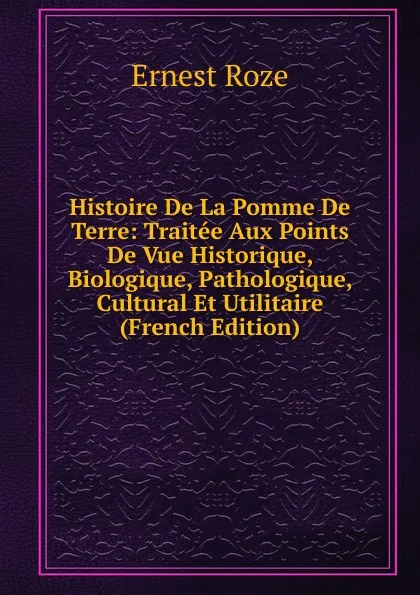 Ernest Roze

Histoire De La Pomme De Terre: Traitée Aux Points De Vue Historique, Biologique, Pathologique, Cultural Et Utilitaire (French Edition)